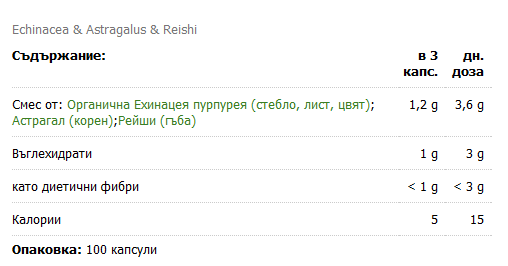 Echinacea & Astragalus & Reishi

| Съдържание: | в 3 капс. | дн. доза |
|---|---|---|
| Смес от: Органична Ехинацея пурпурея (стебло, лист, цвят); Астрагал (корен);Рейши (гъба) | 1,2 g | 3,6 g |
| Въглехидрати | 1 g | 3 g |
| като диетични фибри | < 1 g | < 3 g |
| Калории | 5 | 15 |

Опаковка: 100 капсули